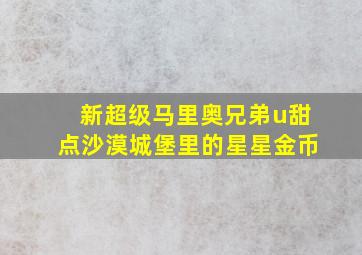 新超级马里奥兄弟u甜点沙漠城堡里的星星金币